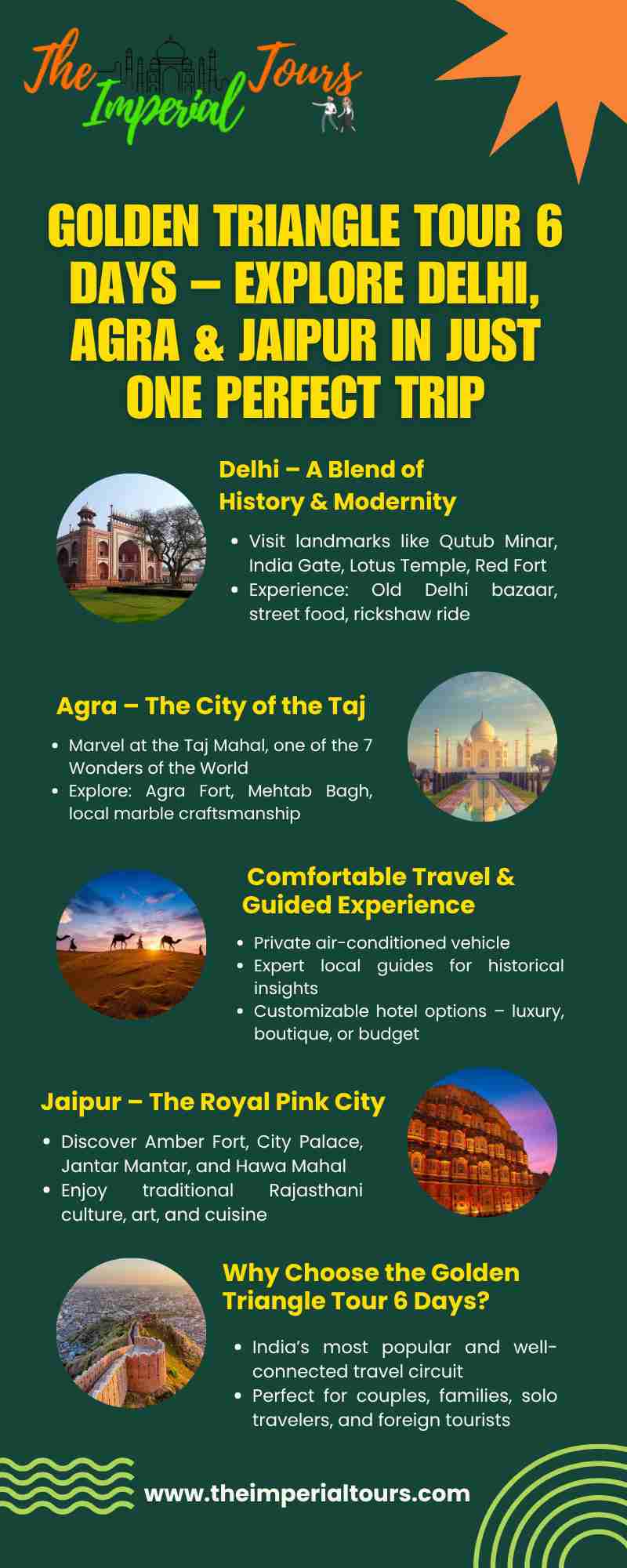 The Imperial Tours

GOLDEN TRIANGLE TOUR 6 DAYS – EXPLORE DELHI, AGRA & JAIPUR IN JUST ONE PERFECT TRIP

Delhi – A Blend of History & Modernity

• Visit landmarks like Qutub Minar, India Gate, Lotus Temple, Red Fort
• Experience: Old Delhi bazaar, street food, rickshaw ride

Agra – The City of the Taj

• Marvel at the Taj Mahal, one of the 7 Wonders of the World
• Explore: Agra Fort, Mehtab Bagh, local marble craftsmanship

Comfortable Travel & Guided Experience

• Private air-conditioned vehicle
• Expert local guides for historical insights
• Customizable hotel options – luxury, boutique, or budget

Jaipur – The Royal Pink City

• Discover Amber Fort, City Palace, Jantar Mantar, and Hawa Mahal
• Enjoy traditional Rajasthani culture, art, and cuisine

Why Choose the Golden Triangle Tour 6 Days?

• India's most popular and well-connected travel circuit
• Perfect for couples, families, solo travelers, and foreign tourists

www.theimperialtours.com